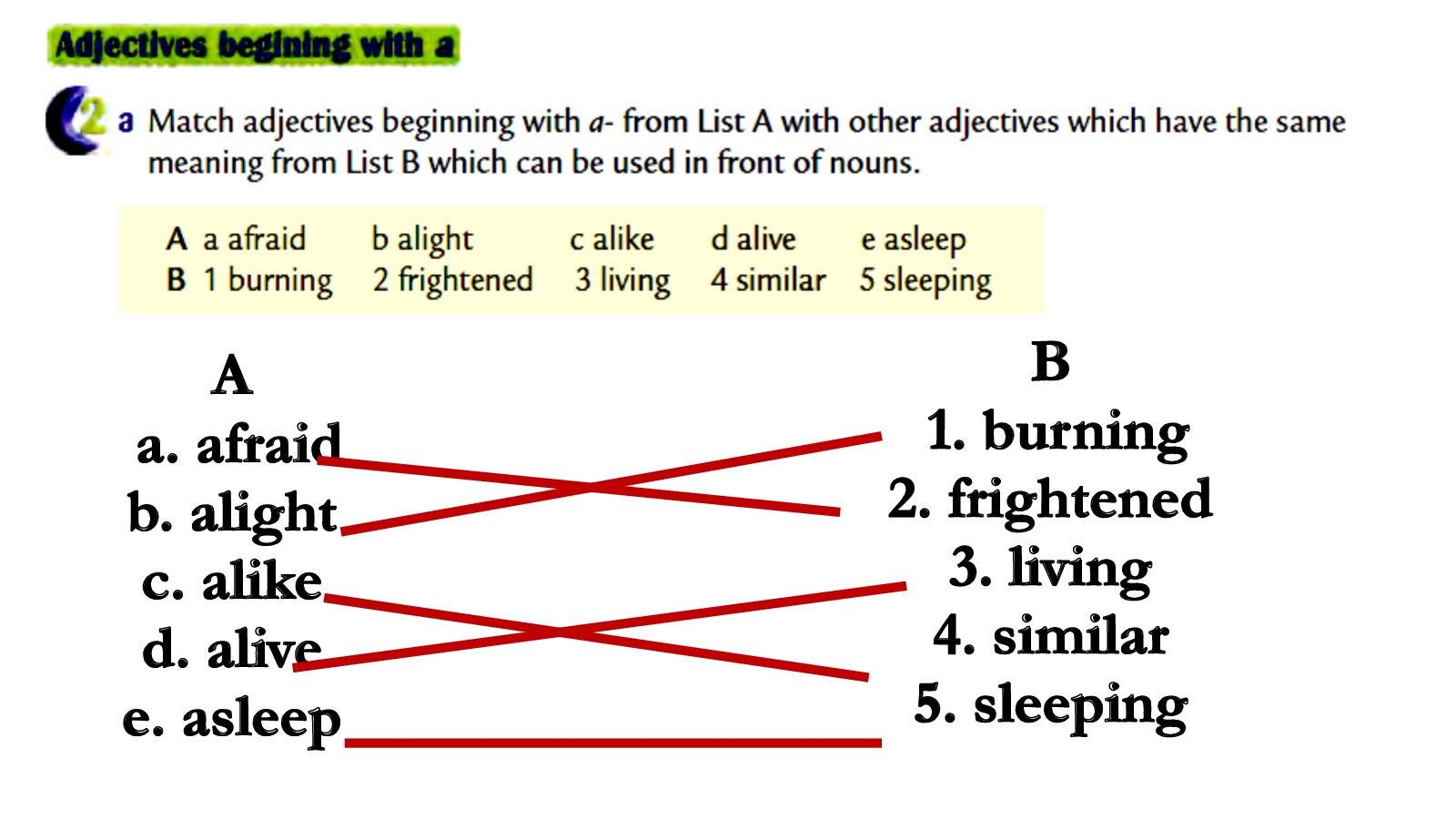 Adjectives begining with a

2 a Match adjectives beginning with a- from List A with other adjectives which have the same meaning from List B which can be used in front of nouns.

A a afraid b alight c alike d alive e asleep
B 1 burning 2 frightened 3 living 4 similar 5 sleeping

A
a. afraid
b. alight
c. alike
d. alive
e. asleep

B
1. burning
2. frightened
3. living
4. similar
5. sleeping